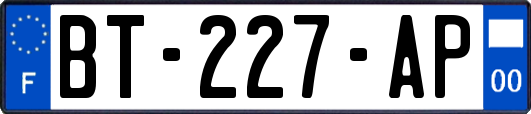 F
BT-227-AP
00